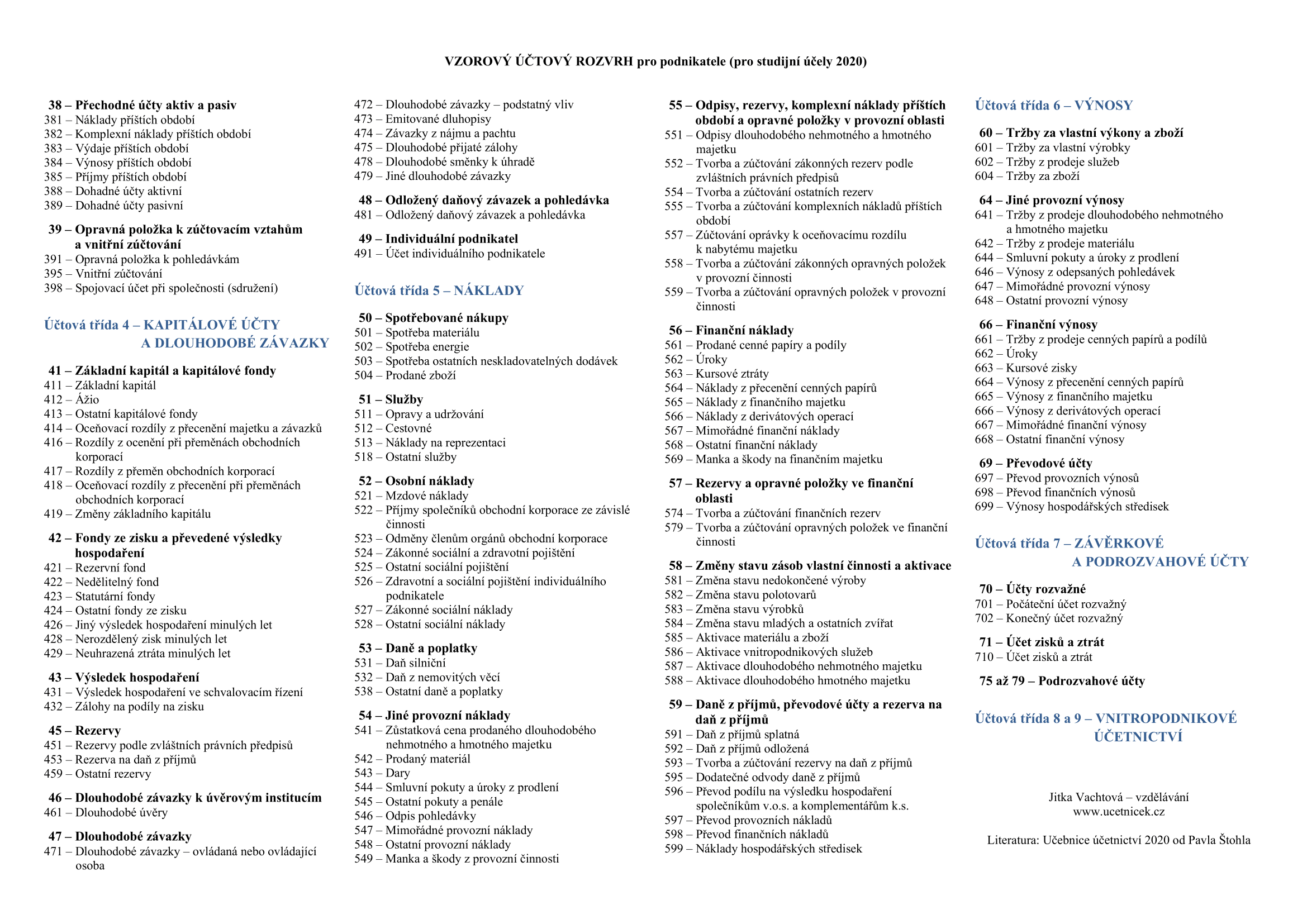 VZOROVÝ ÚČTOVÝ ROZVRH pro podnikatele (pro studijní účely 2020)

38 – Přechodné účty aktiv a pasiv
381 – Náklady příštích období
382 – Komplexní náklady příštích období
383 – Výdaje příštích období
384 – Výnosy příštích období
385 – Příjmy příštích období
388 – Dohadné účty aktivní
389 – Dohadné účty pasivní

39 – Opravná položka k zúčtovacím vztahům a vnitřní zúčtování
391 – Opravná položka k pohledávkám
395 – Vnitřní zúčtování
398 – Spojovací účet při společnosti (sdružení)

Účtová třída 4 – KAPITÁLOVÉ ÚČTY A DLOUHODOBÉ ZÁVAZKY

41 – Základní kapitál a kapitálové fondy
411 – Základní kapitál
412 – Ážio
413 – Ostatní kapitálové fondy
414 – Oceňovací rozdíly z přecenění majetku a závazků
416 – Rozdíly z ocenění při přeměnách obchodních korporací
417 – Rozdíly z přeměn obchodních korporací
418 – Oceňovací rozdíly z přecenění při přeměnách obchodních korporací
419 – Změny základního kapitálu

42 – Fondy ze zisku a převedené výsledky hospodaření
421 – Rezervní fond
422 – Nedělitelný fond
423 – Statutární fondy
424 – Ostatní fondy ze zisku
426 – Jiný výsledek hospodaření minulých let
428 – Nerozdělený zisk minulých let
429 – Neuhrazená ztráta minulých let

43 – Výsledek hospodaření
431 – Výsledek hospodaření ve schvalovacím řízení
432 – Zálohy na podíly na zisku

45 – Rezervy
451 – Rezervy podle zvláštních právních předpisů
453 – Rezerva na daň z příjmů
459 – Ostatní rezervy

46 – Dlouhodobé závazky k úvěrovým institucím
461 – Dlouhodobé úvěry

47 – Dlouhodobé závazky
471 – Dlouhodobé závazky – ovládaná nebo ovládající osoba
472 – Dlouhodobé závazky – podstatný vliv
473 – Emitované dluhopisy
474 – Závazky z nájmu a pachtu
475 – Dlouhodobé přijaté zálohy
478 – Dlouhodobé směnky k úhradě
479 – Jiné dlouhodobé závazky

48 – Odložený daňový závazek a pohledávka
481 – Odložený daňový závazek a pohledávka

49 – Individuální podnikatel
491 – Účet individuálního podnikatele

Účtová třída 5 – NÁKLADY

50 – Spotřebované nákupy
501 – Spotřeba materiálu
502 – Spotřeba energie
503 – Spotřeba ostatních neskladovatelných dodávek
504 – Prodané zboží

51 – Služby
511 – Opravy a udržování
512 – Cestovné
513 – Náklady na reprezentaci
518 – Ostatní služby

52 – Osobní náklady
521 – Mzdové náklady
522 – Příjmy společníků obchodní korporace ze závislé činnosti
523 – Odměny členům orgánů obchodní korporace
524 – Zákonné sociální a zdravotní pojištění
525 – Ostatní sociální pojištění
526 – Zdravotní a sociální pojištění individuálního podnikatele
527 – Zákonné sociální náklady
528 – Ostatní sociální náklady

53 – Daně a poplatky
531 – Daň silniční
532 – Daň z nemovitých věcí
538 – Ostatní daně a poplatky

54 – Jiné provozní náklady
541 – Zůstatková cena prodaného dlouhodobého nehmotného a hmotného majetku
542 – Prodaný materiál
543 – Dary
544 – Smluvní pokuty a úroky z prodlení
545 – Ostatní pokuty a penále
546 – Odpis pohledávky
547 – Mimořádné provozní náklady
548 – Ostatní provozní náklady
549 – Manka a škody z provozní činnosti

55 – Odpisy, rezervy, komplexní náklady příštích období a opravné položky v provozní oblasti
551 – Odpisy dlouhodobého nehmotného a hmotného majetku
552 – Tvorba a zúčtování zákonných rezerv podle zvláštních právních předpisů
554 – Tvorba a zúčtování ostatních rezerv
555 – Tvorba a zúčtování komplexních nákladů příštích období
557 – Zúčtování oprávky k oceňovacímu rozdílu k nabytému majetku
558 – Tvorba a zúčtování zákonných opravných položek v provozní činnosti
559 – Tvorba a zúčtování opravných položek v provozní činnosti

56 – Finanční náklady
561 – Prodané cenné papíry a podíly
562 – Úroky
563 – Kursové ztráty
564 – Náklady z přecenění cenných papírů
565 – Náklady z finančního majetku
566 – Náklady z derivátových operací
567 – Mimořádné finanční náklady
568 – Ostatní finanční náklady
569 – Manka a škody na finančním majetku

57 – Rezervy a opravné položky ve finanční oblasti
574 – Tvorba a zúčtování finančních rezerv
579 – Tvorba a zúčtování opravných položek ve finanční činnosti

58 – Změny stavu zásob vlastní činnosti a aktivace
581 – Změna stavu nedokončené výroby
582 – Změna stavu polotovarů
583 – Změna stavu výrobků
584 – Změna stavu mladých a ostatních zvířat
585 – Aktivace materiálu a zboží
586 – Aktivace vnitropodnikových služeb
587 – Aktivace dlouhodobého nehmotného majetku
588 – Aktivace dlouhodobého hmotného majetku

59 – Daně z příjmů, převodové účty a rezerva na daň z příjmů
591 – Daň z příjmů splatná
592 – Daň z příjmů odložená
593 – Tvorba a zúčtování rezervy na daň z příjmů
595 – Dodatečné odvody daně z příjmů
596 – Převod podílu na výsledku hospodaření společníkům v.o.s. a komplementářům k.s.
597 – Převod provozních nákladů
598 – Převod finančních nákladů
599 – Náklady hospodářských středisek

Účtová třída 6 – VÝNOSY

60 – Tržby za vlastní výkony a zboží
601 – Tržby za vlastní výrobky
602 – Tržby z prodeje služeb
604 – Tržby za zboží

64 – Jiné provozní výnosy
641 – Tržby z prodeje dlouhodobého nehmotného a hmotného majetku
642 – Tržby z prodeje materiálu
644 – Smluvní pokuty a úroky z prodlení
646 – Výnosy z odepsaných pohledávek
647 – Mimořádné provozní výnosy
648 – Ostatní provozní výnosy

66 – Finanční výnosy
661 – Tržby z prodeje cenných papírů a podílů
662 – Úroky
663 – Kursové zisky
664 – Výnosy z přecenění cenných papírů
665 – Výnosy z finančního majetku
666 – Výnosy z derivátových operací
667 – Mimořádné finanční výnosy
668 – Ostatní finanční výnosy

69 – Převodové účty
697 – Převod provozních výnosů
698 – Převod finančních výnosů
699 – Výnosy hospodářských středisek

Účtová třída 7 – ZÁVĚRKOVÉ A PODROZVAHOVÉ ÚČTY

70 – Účty rozvažné
701 – Počáteční účet rozvažný
702 – Konečný účet rozvažný

71 – Účet zisků a ztrát
710 – Účet zisků a ztrát

75 až 79 – Podrozvahové účty

Účtová třída 8 a 9 – VNITROPODNIKOVÉ ÚČETNICTVÍ

Jitka Vachtová – vzdělávání
www.ucetnicek.cz

Literatura: Učebnice účetnictví 2020 od Pavla Štohla